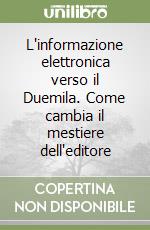 unilibro

L'informazione elettronica verso il Duemila. Come cambia il mestiere dell'editore

COPERTINA NON DISPONIBILE